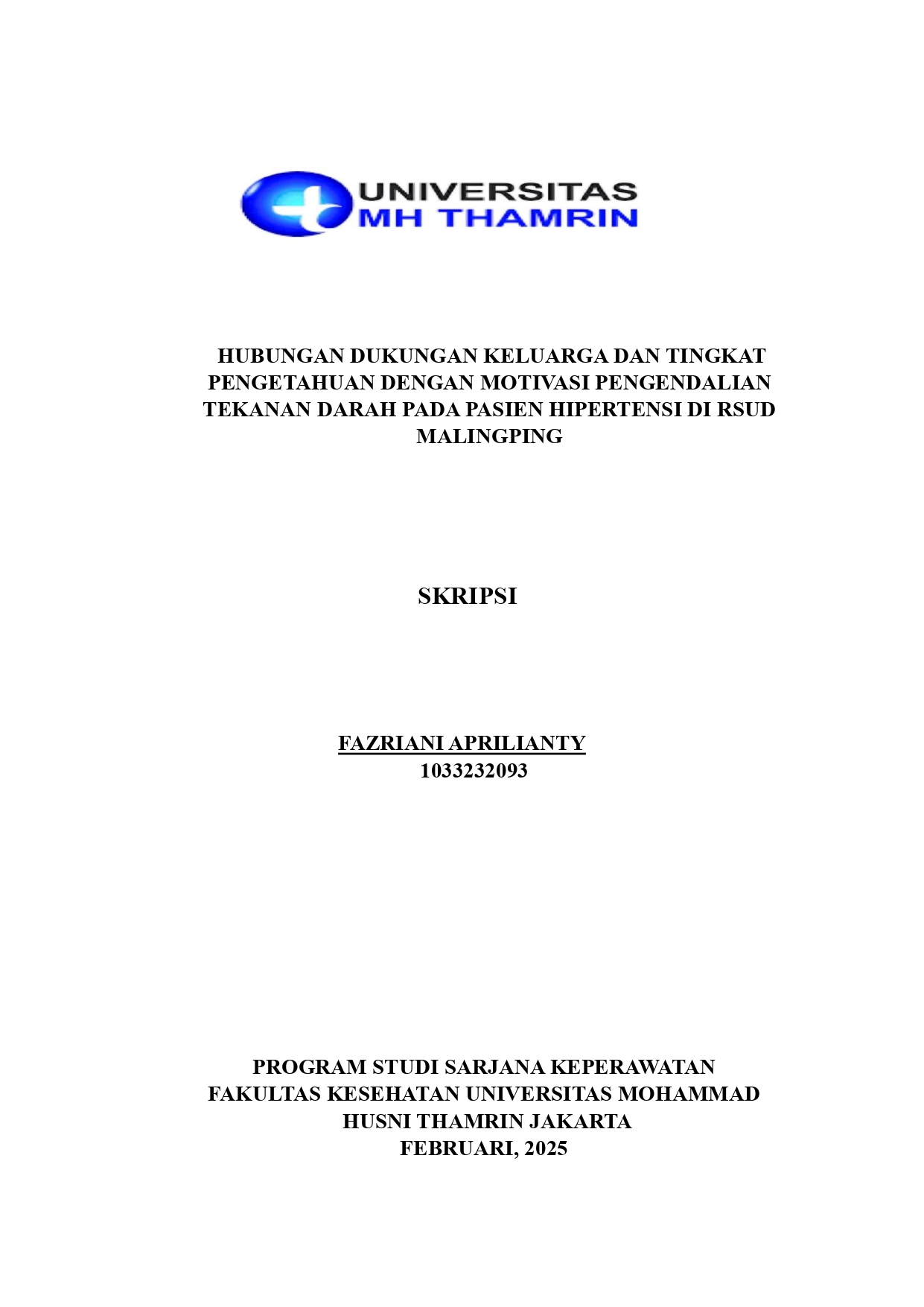 UNIVERSITAS
MH THAMRIN

HUBUNGAN DUKUNGAN KELUARGA DAN TINGKAT PENGETAHUAN DENGAN MOTIVASI PENGENDALIAN TEKANAN DARAH PADA PASIEN HIPERTENSI DI RSUD MALINGPING

SKRIPSI

FAZRIANI APRILIANTY
1033232093

PROGRAM STUDI SARJANA KEPERAWATAN
FAKULTAS KESEHATAN UNIVERSITAS MOHAMMAD HUSNI THAMRIN JAKARTA
FEBRUARI, 2025